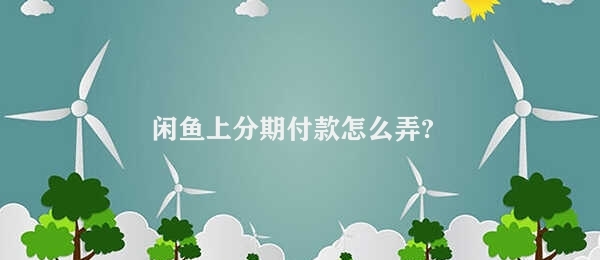 闲鱼上分期付款怎么弄?